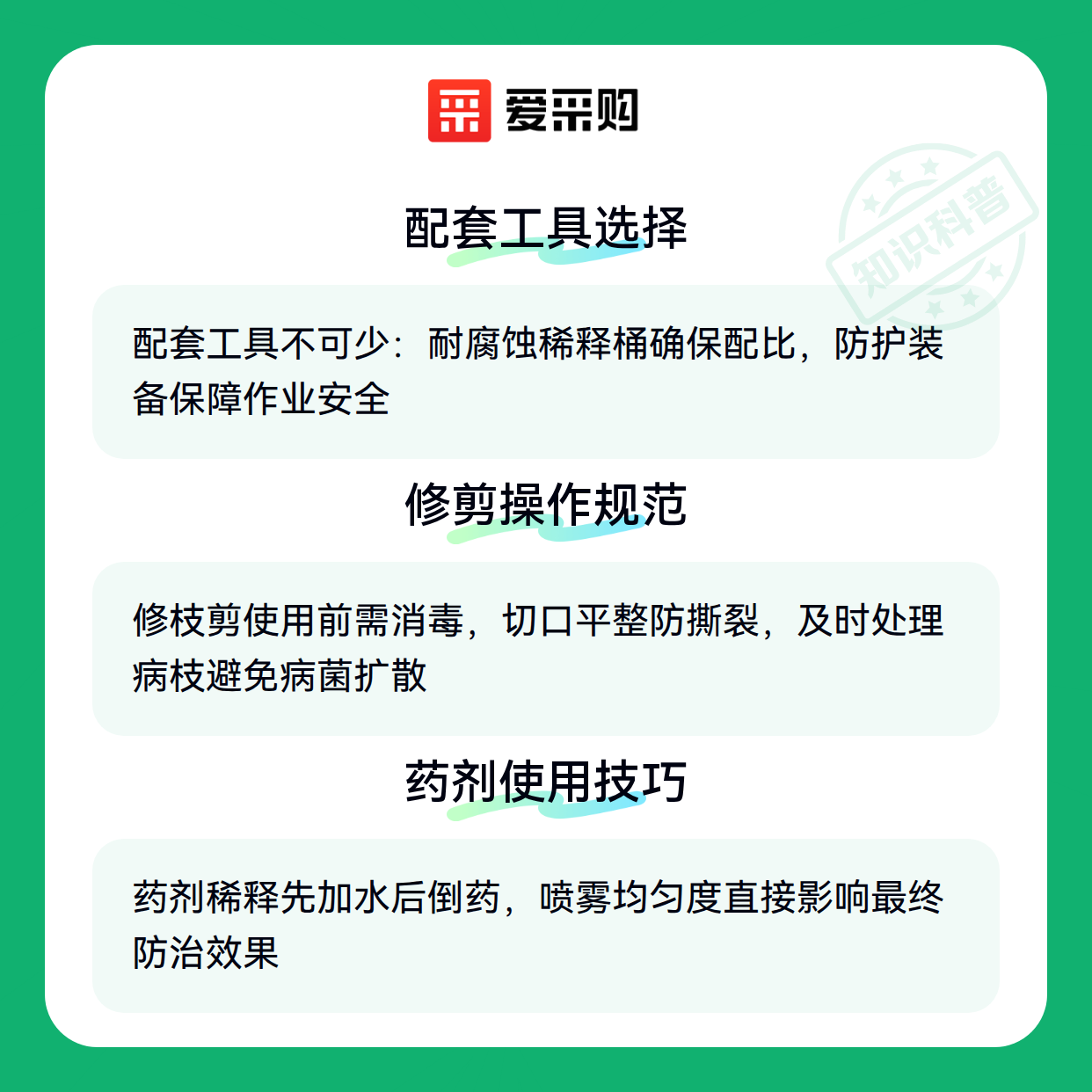 爱采购

配套工具选择

配套工具不可少：耐腐蚀稀释桶确保配比，防护装备保障作业安全

修剪操作规范

修枝剪使用前需消毒，切口平整防撕裂，及时处理病枝避免病菌扩散

药剂使用技巧

药剂稀释先加水后倒药，喷雾均匀度直接影响最终防治效果

知识科普